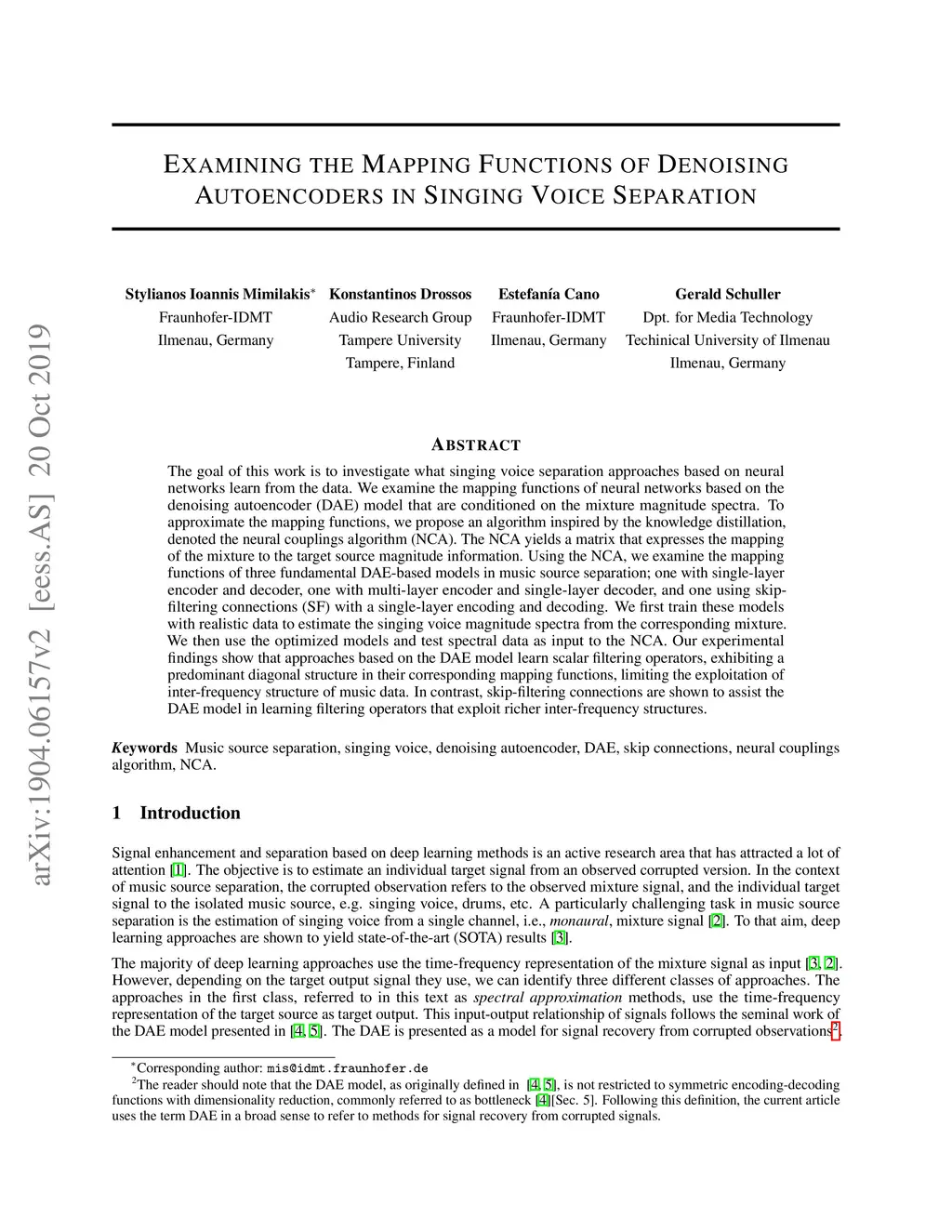 arXiv:1904.06157v2 [eess.AS] 20 Oct 2019

EXAMINING THE MAPPING FUNCTIONS OF DENOISING AUTOENCODERS IN SINGING VOICE SEPARATION

Stylianos Ioannis Mimilakis*
Fraunhofer-IDMT
Ilmenau, Germany

Konstantinos Drossos
Audio Research Group
Tampere University
Tampere, Finland

Estefanía Cano
Fraunhofer-IDMT
Ilmenau, Germany

Gerald Schuller
Dpt. for Media Technology
Techinical University of Ilmenau
Ilmenau, Germany

ABSTRACT

The goal of this work is to investigate what singing voice separation approaches based on neural networks learn from the data. We examine the mapping functions of neural networks based on the denoising autoencoder (DAE) model that are conditioned on the mixture magnitude spectra. To approximate the mapping functions, we propose an algorithm inspired by the knowledge distillation, denoted the neural couplings algorithm (NCA). The NCA yields a matrix that expresses the mapping of the mixture to the target source magnitude information. Using the NCA, we examine the mapping functions of three fundamental DAE-based models in music source separation; one with single-layer encoder and decoder, one with multi-layer encoder and single-layer decoder, and one using skip-filtering connections (SF) with a single-layer encoding and decoding. We first train these models with realistic data to estimate the singing voice magnitude spectra from the corresponding mixture. We then use the optimized models and test spectral data as input to the NCA. Our experimental findings show that approaches based on the DAE model learn scalar filtering operators, exhibiting a predominant diagonal structure in their corresponding mapping functions, limiting the exploitation of inter-frequency structure of music data. In contrast, skip-filtering connections are shown to assist the DAE model in learning filtering operators that exploit richer inter-frequency structures.

Keywords Music source separation, singing voice, denoising autoencoder, DAE, skip connections, neural couplings algorithm, NCA.

1 Introduction

Signal enhancement and separation based on deep learning methods is an active research area that has attracted a lot of attention [1]. The objective is to estimate an individual target signal from an observed corrupted version. In the context of music source separation, the corrupted observation refers to the observed mixture signal, and the individual target signal to the isolated music source, e.g. singing voice, drums, etc. A particularly challenging task in music source separation is the estimation of singing voice from a single channel, i.e., monaural, mixture signal [2]. To that aim, deep learning approaches are shown to yield state-of-the-art (SOTA) results [3].

The majority of deep learning approaches use the time-frequency representation of the mixture signal as input [3, 2]. However, depending on the target output signal they use, we can identify three different classes of approaches. The approaches in the first class, referred to in this text as spectral approximation methods, use the time-frequency representation of the target source as target output. This input-output relationship of signals follows the seminal work of the DAE model presented in [4, 5]. The DAE is presented as a model for signal recovery from corrupted observations$^2$.

*Corresponding author: mis@idmt.fraunhofer.de
$^2$The reader should note that the DAE model, as originally defined in [4, 5], is not restricted to symmetric encoding-decoding functions with dimensionality reduction, commonly referred to as bottleneck [4][Sec. 5]. Following this definition, the current article uses the term DAE in a broad sense to refer to methods for signal recovery from corrupted signals.